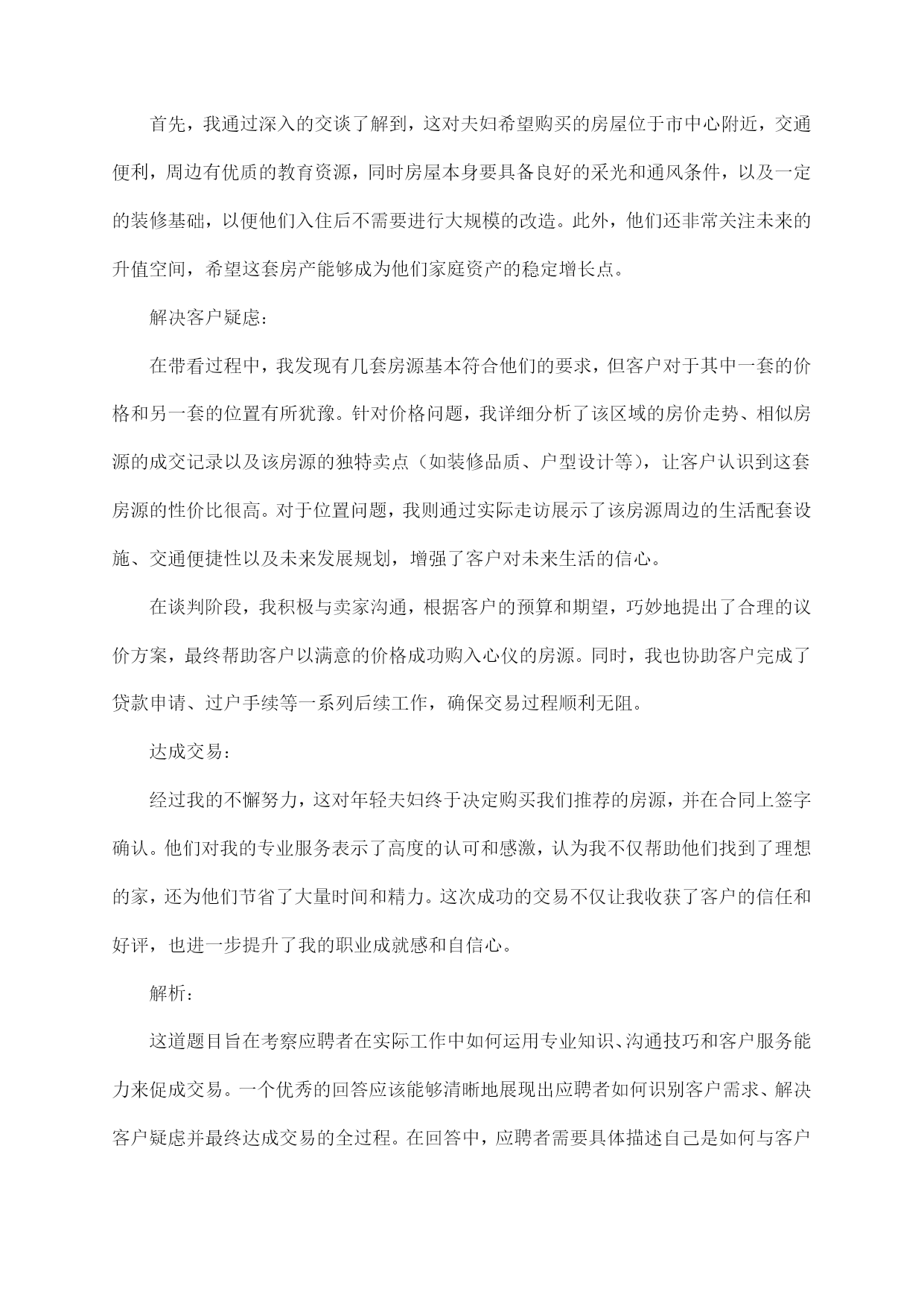 首先，我通过深入的交谈了解到，这对夫妇希望购买的房屋位于市中心附近，交通便利，周边有优质的教育资源，同时房屋本身要具备良好的采光和通风条件，以及一定的装修基础，以便他们入住后不需要进行大规模的改造。此外，他们还非常关注未来的升值空间，希望这套房产能够成为他们家庭资产的稳定增长点。

解决客户疑虑：

在带看过程中，我发现有几套房源基本符合他们的要求，但客户对于其中一套的价格和另一套的位置有所犹豫。针对价格问题，我详细分析了该区域的房价走势、相似房源的成交记录以及该房源的独特卖点（如装修品质、户型设计等），让客户认识到这套房源的性价比很高。对于位置问题，我则通过实际走访展示了该房源周边的生活配套设施、交通便捷性以及未来发展规划，增强了客户对未来生活的信心。

在谈判阶段，我积极与卖家沟通，根据客户的预算和期望，巧妙地提出了合理的议价方案，最终帮助客户以满意的价格成功购入心仪的房源。同时，我也协助客户完成了贷款申请、过户手续等一系列后续工作，确保交易过程顺利无阻。

达成交易：

经过我的不懈努力，这对年轻夫妇终于决定购买我们推荐的房源，并在合同上签字确认。他们对我的专业服务表示了高度的认可和感激，认为我不仅帮助他们找到了理想的家，还为他们节省了大量时间和精力。这次成功的交易不仅让我收获了客户的信任和好评，也进一步提升了我的职业成就感和自信心。

解析：

这道题目旨在考察应聘者在实际工作中如何运用专业知识、沟通技巧和客户服务能力来促成交易。一个优秀的回答应该能够清晰地展现出应聘者如何识别客户需求、解决客户疑虑并最终达成交易的全过程。在回答中，应聘者需要具体描述自己是如何与客户